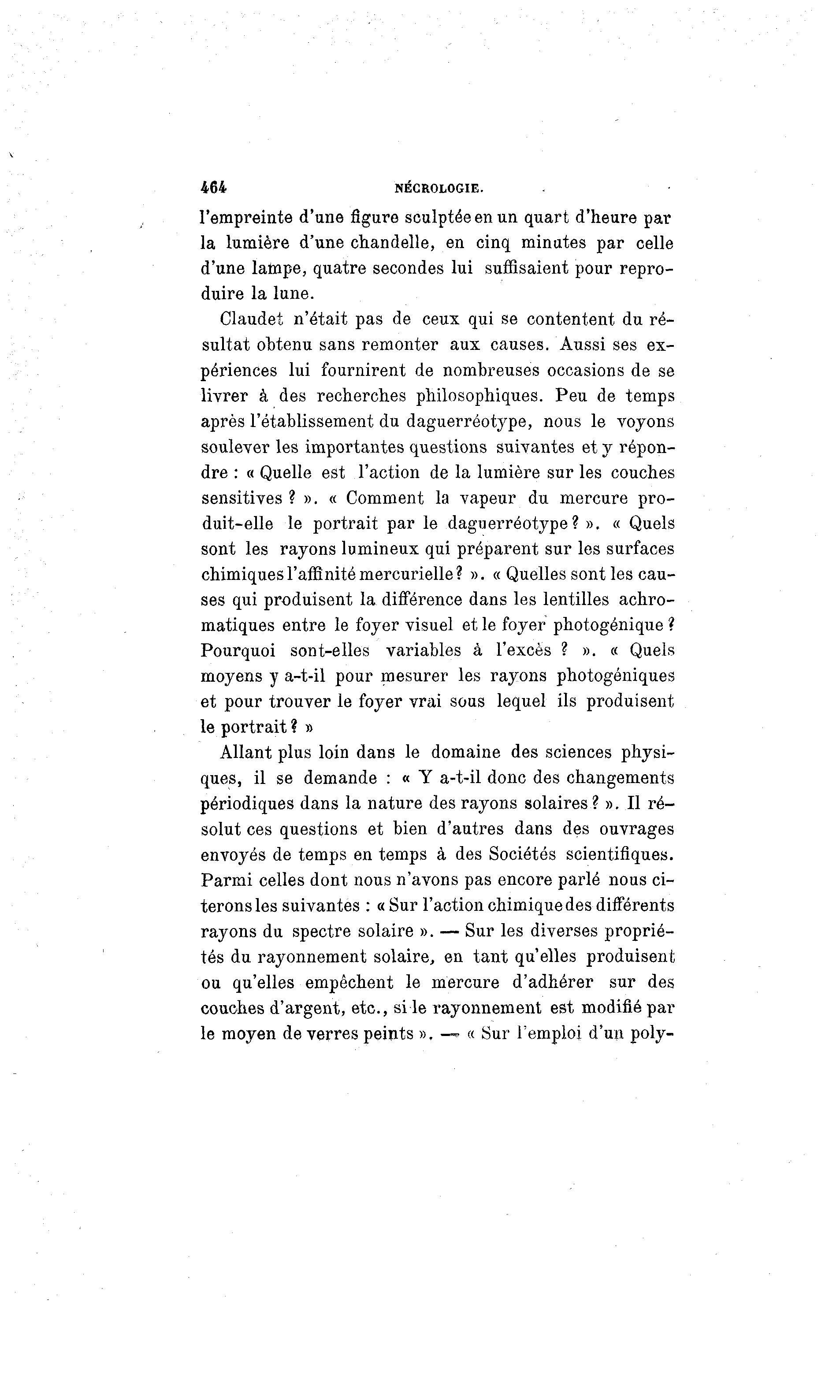 464 NÉCROLOGIE.

l'empreinte d'une figure sculptée en un quart d'heure par la lumière d'une chandelle, en cinq minutes par celle d'une lampe, quatre secondes lui suffisaient pour reproduire la lune.

Claudet n'était pas de ceux qui se contentent du résultat obtenu sans remonter aux causes. Aussi ses expériences lui fournirent de nombreuses occasions de se livrer à des recherches philosophiques. Peu de temps après l'établissement du daguerréotype, nous le voyons soulever les importantes questions suivantes et y répondre : « Quelle est l'action de la lumière sur les couches sensitives ? ». « Comment la vapeur du mercure produit-elle le portrait par le daguerréotype ? ». « Quels sont les rayons lumineux qui préparent sur les surfaces chimiques l'affinité mercurielle ? ». « Quelles sont les causes qui produisent la différence dans les lentilles achromatiques entre le foyer visuel et le foyer photogénique ? Pourquoi sont-elles variables à l'excès ? ». « Quels moyens y a-t-il pour mesurer les rayons photogéniques et pour trouver le foyer vrai sous lequel ils produisent le portrait ? »

Allant plus loin dans le domaine des sciences physiques, il se demande : « Y a-t-il donc des changements périodiques dans la nature des rayons solaires ? ». Il résolut ces questions et bien d'autres dans des ouvrages envoyés de temps en temps à des Sociétés scientifiques. Parmi celles dont nous n'avons pas encore parlé nous citerons les suivantes : « Sur l'action chimique des différents rayons du spectre solaire ». — Sur les diverses propriétés du rayonnement solaire, en tant qu'elles produisent ou qu'elles empêchent le mercure d'adhérer sur des couches d'argent, etc., si le rayonnement est modifié par le moyen de verres peints ». — « Sur l'emploi d'un poly-